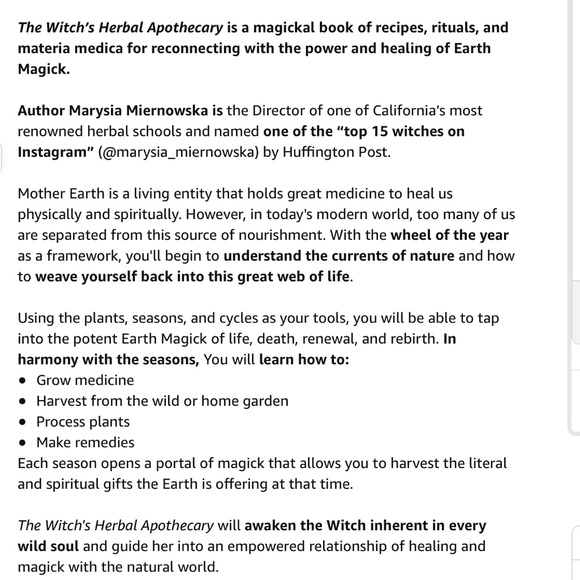 The Witch's Herbal Apothecary is a magickal book of recipes, rituals, and materia medica for reconnecting with the power and healing of Earth Magick.

Author Marysia Miernowska is the Director of one of California's most renowned herbal schools and named one of the "top 15 witches on Instagram" (@marysia_miernowska) by Huffington Post.

Mother Earth is a living entity that holds great medicine to heal us physically and spiritually. However, in today's modern world, too many of us are separated from this source of nourishment. With the wheel of the year as a framework, you'll begin to understand the currents of nature and how to weave yourself back into this great web of life.

Using the plants, seasons, and cycles as your tools, you will be able to tap into the potent Earth Magick of life, death, renewal, and rebirth. In harmony with the seasons, You will learn how to:
• Grow medicine
• Harvest from the wild or home garden
• Process plants
• Make remedies
Each season opens a portal of magick that allows you to harvest the literal and spiritual gifts the Earth is offering at that time.

The Witch's Herbal Apothecary will awaken the Witch inherent in every wild soul and guide her into an empowered relationship of healing and magick with the natural world.